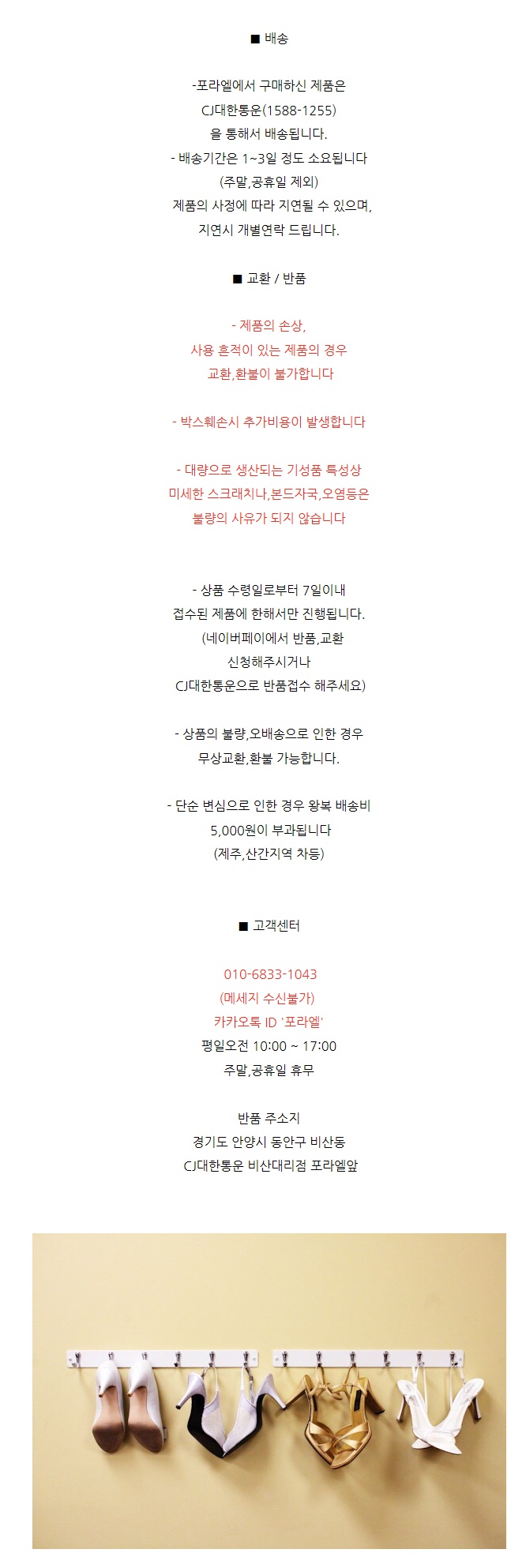 ■ 배송

-포라엘에서 구매하신 제품은
CJ대한통운(1588-1255)
을 통해서 배송됩니다.
- 배송기간은 1~3일 정도 소요됩니다
(주말,공휴일 제외)
제품의 사정에 따라 지연될 수 있으며,
지연시 개별연락 드립니다.

■ 교환 / 반품

- 제품의 손상,
사용 흔적이 있는 제품의 경우
교환,환불이 불가합니다

- 박스훼손시 추가비용이 발생합니다

- 대량으로 생산되는 기성품 특성상
미세한 스크래치나,본드자국,오염등은
불량의 사유가 되지 않습니다

- 상품 수령일로부터 7일이내
접수된 제품에 한해서만 진행됩니다.
(네이버페이에서 반품,교환
신청해주시거나
CJ대한통운으로 반품접수 해주세요)

- 상품의 불량,오배송으로 인한 경우
무상교환,환불 가능합니다.

- 단순 변심으로 인한 경우 왕복 배송비
5,000원이 부과됩니다
(제주,산간지역 차등)

■ 고객센터

010-6833-1043
(메세지 수신불가)
카카오톡 ID '포라엘'
평일오전 10:00 ~ 17:00
주말,공휴일 휴무

반품 주소지
경기도 안양시 동안구 비산동
CJ대한통운 비산대리점 포라엘앞